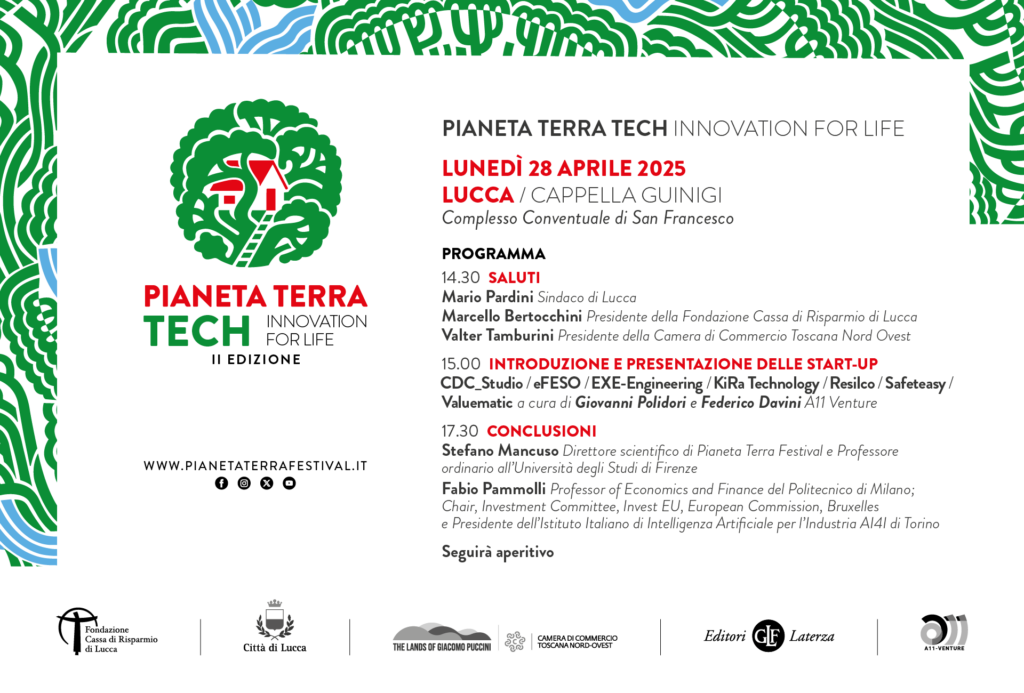 PIANETA TERRA TECH INNOVATION FOR LIFE
II EDIZIONE

WWW.PIANETATERRAFESTIVAL.IT

PIANETA TERRA TECH INNOVATION FOR LIFE

LUNEDÌ 28 APRILE 2025
LUCCA / CAPPELLA GUINIGI
Complesso Conventuale di San Francesco

PROGRAMMA

14.30 SALUTI
Mario Pardini Sindaco di Lucca
Marcello Bertocchini Presidente della Fondazione Cassa di Risparmio di Lucca
Valter Tamburini Presidente della Camera di Commercio Toscana Nord Ovest

15.00 INTRODUZIONE E PRESENTAZIONE DELLE START-UP
CDC_Studio / eFESO / EXE-Engineering / KiRa Technology / Resilco / Safeteasy / Valuematic a cura di Giovanni Polidori e Federico Davini A11 Venture

17.30 CONCLUSIONI
Stefano Mancuso Direttore scientifico di Pianeta Terra Festival e Professore ordinario all'Università degli Studi di Firenze
Fabio Pammolli Professor of Economics and Finance del Politecnico di Milano; Chair, Investment Committee, Invest EU, European Commission, Bruxelles e Presidente dell'Istituto Italiano di Intelligenza Artificiale per l'Industria AI4I di Torino

Seguirà aperitivo

Fondazione Cassa di Risparmio di Lucca
Città di Lucca
THE LANDS OF GIACOMO PUCCINI
CAMERA DI COMMERCIO TOSCANA NORD-OVEST
Editori GLF Laterza
A11-VENTURE